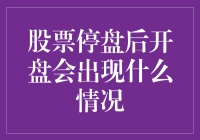 股票停盘后开盘会出现什么情况